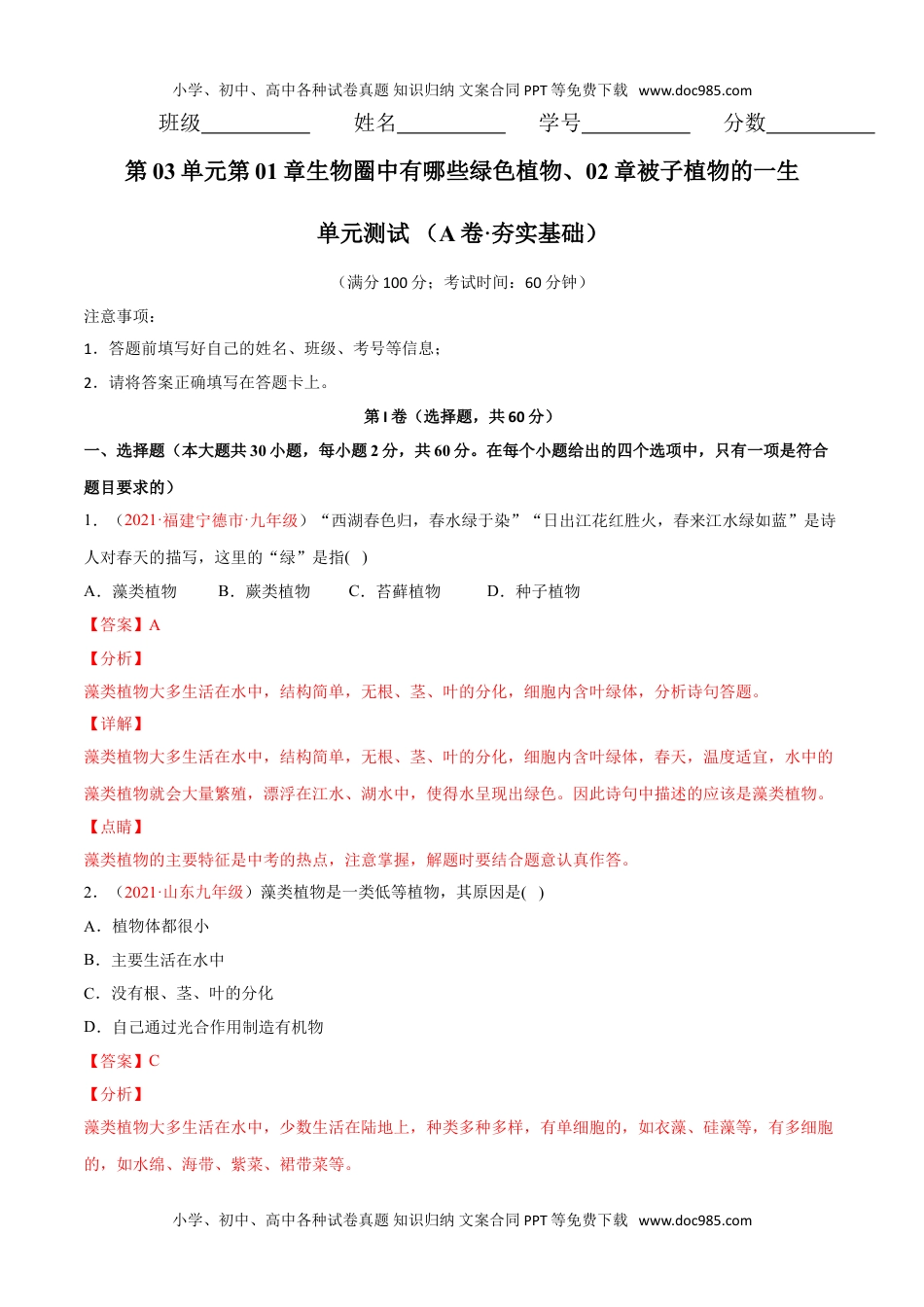 小学、初中、高中各种试卷真题 知识归纳 文案合同 PPT 等免费下载 www.doc985.com

班级__________ 姓名__________ 学号__________ 分数__________

第 03 单元第 01 章生物圈中有哪些绿色植物、02 章被子植物的一生

单元测试 （A 卷·夯实基础）

（满分 100 分；考试时间：60 分钟）

注意事项：

1．答题前填写好自己的姓名、班级、考号等信息；

2．请将答案正确填写在答题卡上。

第 I 卷（选择题，共 60 分）

一、选择题（本大题共 30 小题，每小题 2 分，共 60 分。在每个小题给出的四个选项中，只有一项是符合题目要求的）

1．（2021·福建宁德市·九年级）“西湖春色归，春水绿于染”“日出江花红胜火，春来江水绿如蓝”是诗人对春天的描写，这里的“绿”是指( )

A．藻类植物 B．蕨类植物 C．苔藓植物 D．种子植物

【答案】A

【分析】

藻类植物大多生活在水中，结构简单，无根、茎、叶的分化，细胞内含叶绿体，分析诗句答题。

【详解】

藻类植物大多生活在水中，结构简单，无根、茎、叶的分化，细胞内含叶绿体，春天，温度适宜，水中的藻类植物就会大量繁殖，漂浮在江水、湖水中，使得水呈现出绿色。因此诗句中描述的应该是藻类植物。

【点睛】

藻类植物的主要特征是中考的热点，注意掌握，解题时要结合题意认真作答。

2．（2021·山东九年级）藻类植物是一类低等植物，其原因是( )

A．植物体都很小

B．主要生活在水中

C．没有根、茎、叶的分化

D．自己通过光合作用制造有机物

【答案】C

【分析】

藻类植物大多生活在水中，少数生活在陆地上，种类多种多样，有单细胞的，如衣藻、硅藻等，有多细胞的，如水绵、海带、紫菜、裙带菜等。

小学、初中、高中各种试卷真题 知识归纳 文案合同 PPT 等免费下载 www.doc985.com